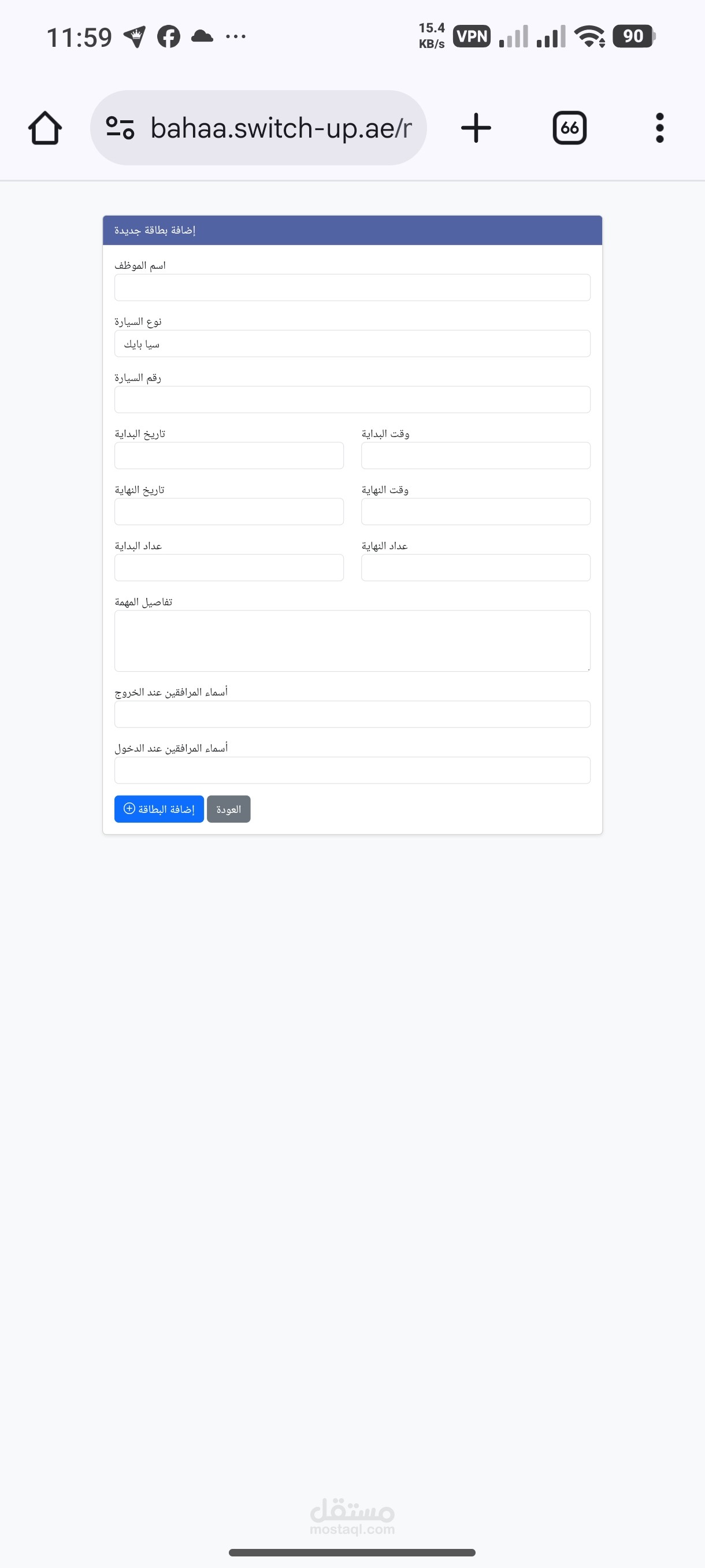 11:59 ···

15.4 KB/s VPN 90

bahaa.switch-up.ae/r

66

إضافة بطاقة جديدة

اسم الموظف

نوع السيارة

سيا بايك

رقم السيارة

تاريخ البداية

وقت البداية

تاريخ النهاية

وقت النهاية

عداد البداية

عداد النهاية

تفاصيل المهمة

أسماء المرافقين عند الخروج

أسماء المرافقين عند الدخول

إضافة البطاقة

العودة

مستقل
mostaql.com